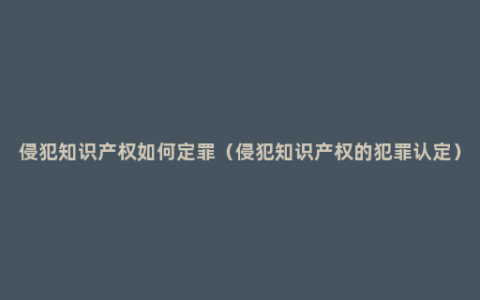 侵犯知识产权如何定罪（侵犯知识产权的犯罪认定）